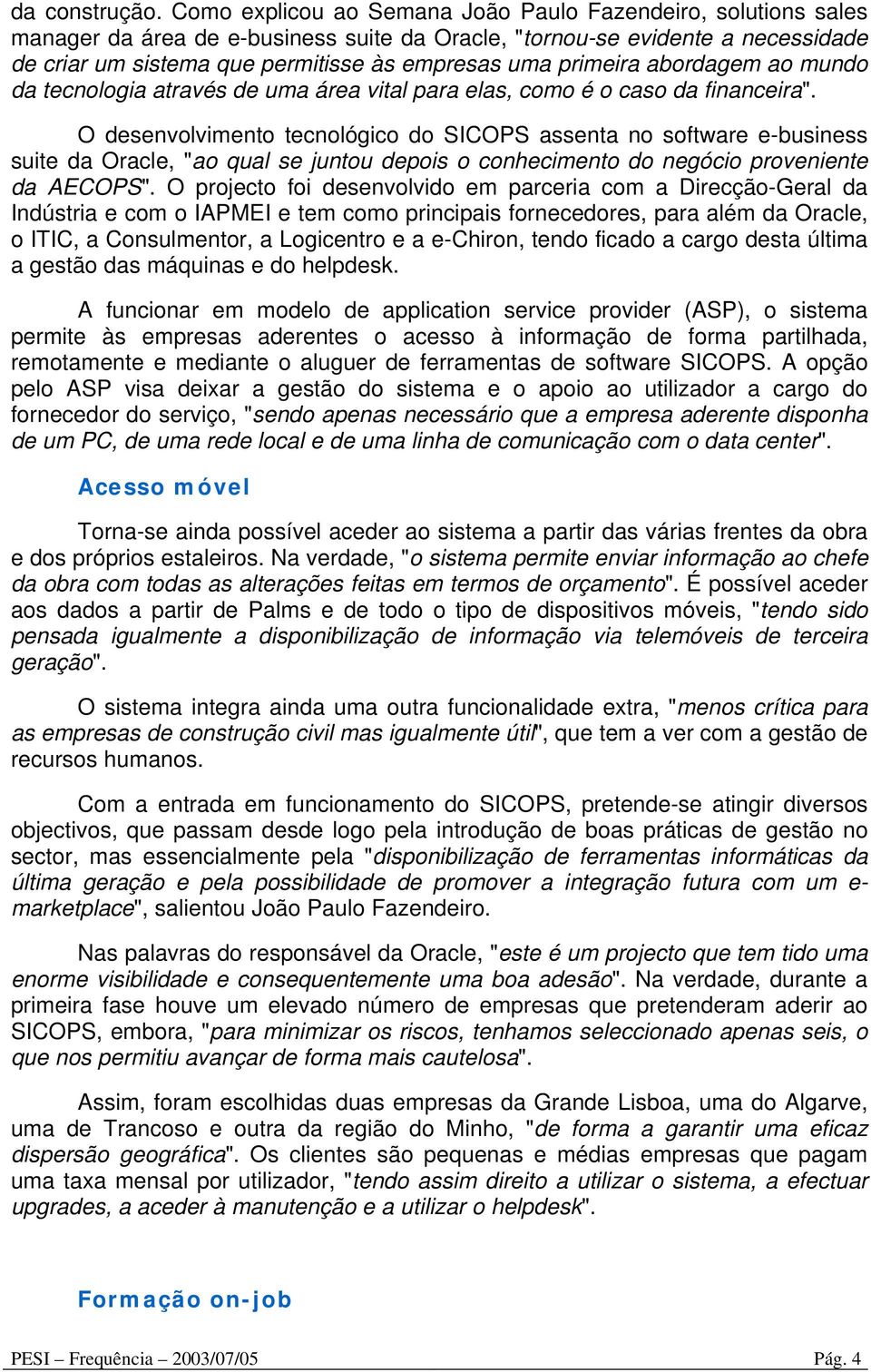 da construção. Como explicou ao Semana João Paulo Fazendeiro, solutions sales manager da área de e-business suite da Oracle, "tornou-se evidente a necessidade de criar um sistema que permitisse às empresas uma primeira abordagem ao mundo da tecnologia através de uma área vital para elas, como é o caso da financeira".

O desenvolvimento tecnológico do SICOPS assenta no software e-business suite da Oracle, "ao qual se juntou depois o conhecimento do negócio proveniente da AECOPS". O projecto foi desenvolvido em parceria com a Direcção-Geral da Indústria e com o IAPMEI e tem como principais fornecedores, para além da Oracle, o ITIC, a Consulmentor, a Logicentro e a e-Chiron, tendo ficado a cargo desta última a gestão das máquinas e do helpdesk.

A funcionar em modelo de application service provider (ASP), o sistema permite às empresas aderentes o acesso à informação de forma partilhada, remotamente e mediante o aluguer de ferramentas de software SICOPS. A opção pelo ASP visa deixar a gestão do sistema e o apoio ao utilizador a cargo do fornecedor do serviço, "sendo apenas necessário que a empresa aderente disponha de um PC, de uma rede local e de uma linha de comunicação com o data center".

Acesso móvel

Torna-se ainda possível aceder ao sistema a partir das várias frentes da obra e dos próprios estaleiros. Na verdade, "o sistema permite enviar informação ao chefe da obra com todas as alterações feitas em termos de orçamento". É possível aceder aos dados a partir de Palms e de todo o tipo de dispositivos móveis, "tendo sido pensada igualmente a disponibilização de informação via telemóveis de terceira geração".

O sistema integra ainda uma outra funcionalidade extra, "menos crítica para as empresas de construção civil mas igualmente útil", que tem a ver com a gestão de recursos humanos.

Com a entrada em funcionamento do SICOPS, pretende-se atingir diversos objectivos, que passam desde logo pela introdução de boas práticas de gestão no sector, mas essencialmente pela "disponibilização de ferramentas informáticas da última geração e pela possibilidade de promover a integração futura com um e-marketplace", salientou João Paulo Fazendeiro.

Nas palavras do responsável da Oracle, "este é um projecto que tem tido uma enorme visibilidade e consequentemente uma boa adesão". Na verdade, durante a primeira fase houve um elevado número de empresas que pretenderam aderir ao SICOPS, embora, "para minimizar os riscos, tenhamos seleccionado apenas seis, o que nos permitiu avançar de forma mais cautelosa".

Assim, foram escolhidas duas empresas da Grande Lisboa, uma do Algarve, uma de Trancoso e outra da região do Minho, "de forma a garantir uma eficaz dispersão geográfica". Os clientes são pequenas e médias empresas que pagam uma taxa mensal por utilizador, "tendo assim direito a utilizar o sistema, a efectuar upgrades, a aceder à manutenção e a utilizar o helpdesk".

Formação on-job

PESI – Frequência – 2003/07/05 Pág. 4